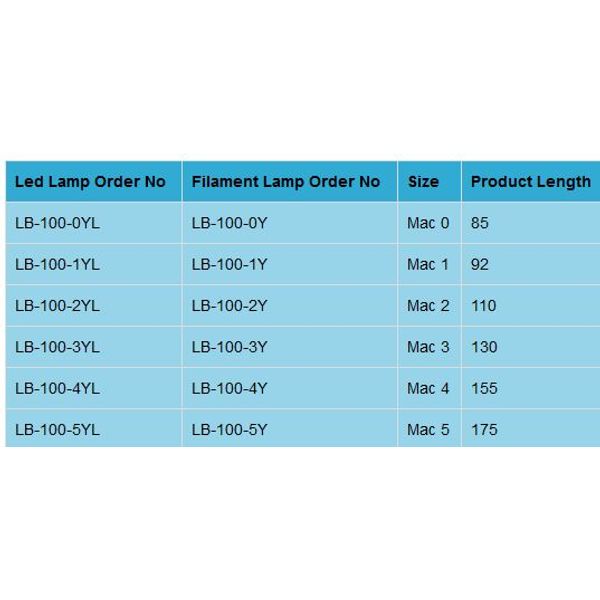 | Led Lamp Order No | Filament Lamp Order No | Size | Product Length |
|---|---|---|---|
| LB-100-0YL | LB-100-0Y | Mac 0 | 85 |
| LB-100-1YL | LB-100-1Y | Mac 1 | 92 |
| LB-100-2YL | LB-100-2Y | Mac 2 | 110 |
| LB-100-3YL | LB-100-3Y | Mac 3 | 130 |
| LB-100-4YL | LB-100-4Y | Mac 4 | 155 |
| LB-100-5YL | LB-100-5Y | Mac 5 | 175 |